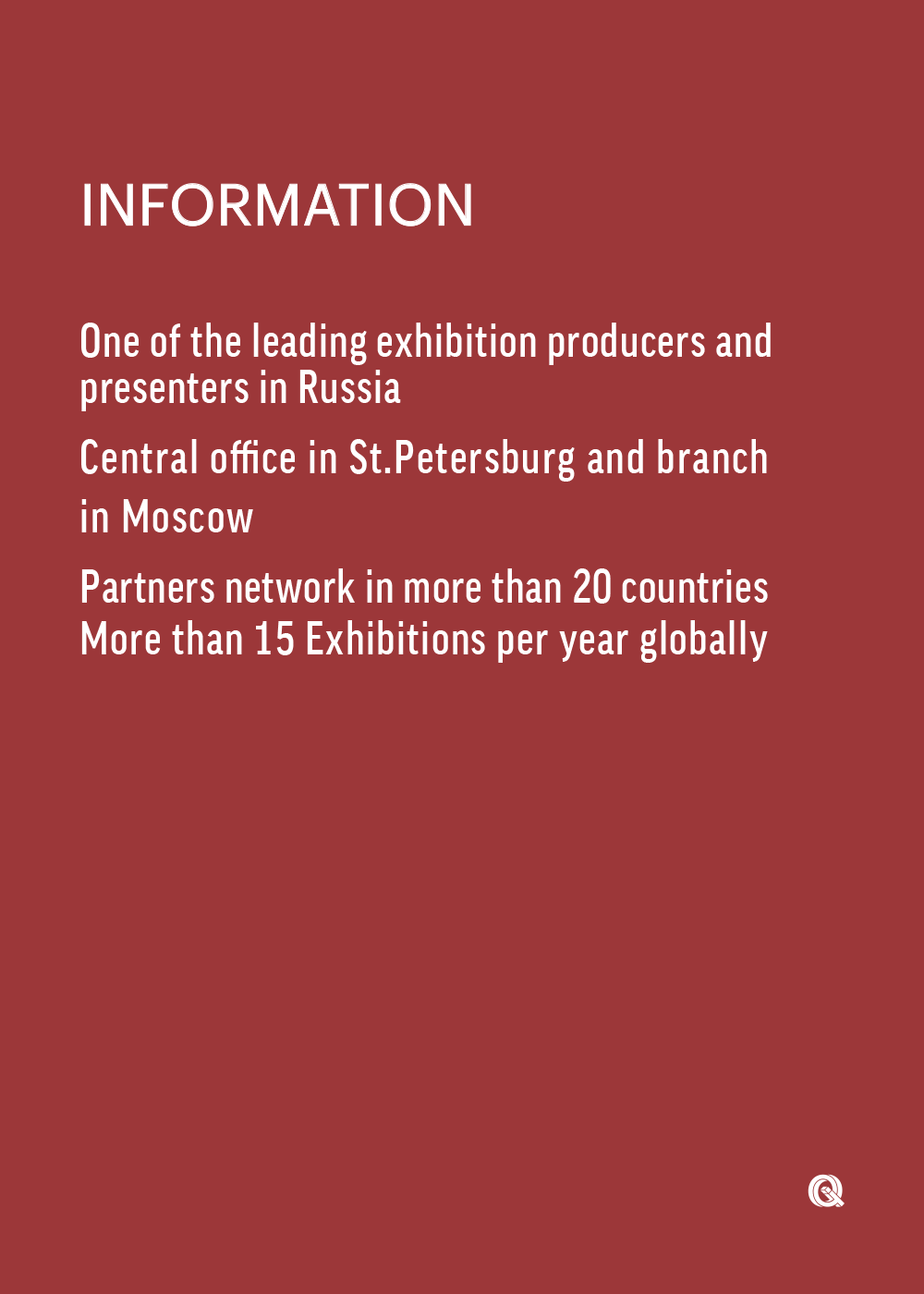 INFORMATION

One of the leading exhibition producers and presenters in Russia

Central office in St.Petersburg and branch in Moscow

Partners network in more than 20 countries

More than 15 Exhibitions per year globally